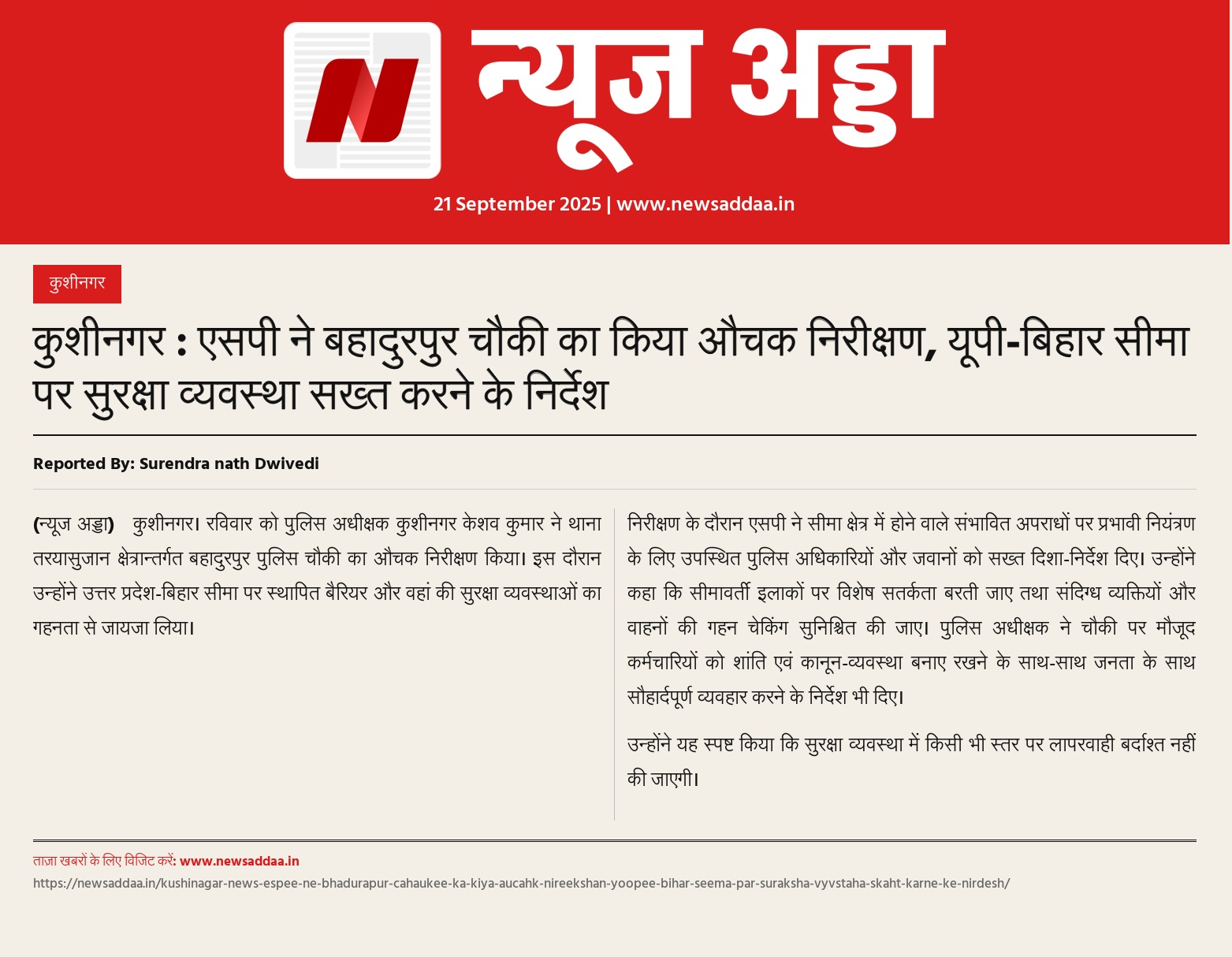 न्यूज अड्डा

21 September 2025 | www.newsaddaa.in

कुशीनगर

कुशीनगर : एसपी ने बहादुरपुर चौकी का किया औचक निरीक्षण, यूपी-बिहार सीमा पर सुरक्षा व्यवस्था सख्त करने के निर्देश

Reported By: Surendra nath Dwivedi

(न्यूज अड्डा) कुशीनगर। रविवार को पुलिस अधीक्षक कुशीनगर केशव कुमार ने थाना तरयासुजान क्षेत्रान्तर्गत बहादुरपुर पुलिस चौकी का औचक निरीक्षण किया। इस दौरान उन्होंने उत्तर प्रदेश-बिहार सीमा पर स्थापित बैरियर और वहां की सुरक्षा व्यवस्थाओं का गहनता से जायजा लिया।

निरीक्षण के दौरान एसपी ने सीमा क्षेत्र में होने वाले संभावित अपराधों पर प्रभावी नियंत्रण के लिए उपस्थित पुलिस अधिकारियों और जवानों को सख्त दिशा-निर्देश दिए। उन्होंने कहा कि सीमावर्ती इलाकों पर विशेष सतर्कता बरती जाए तथा संदिग्ध व्यक्तियों और वाहनों की गहन चेकिंग सुनिश्चित की जाए। पुलिस अधीक्षक ने चौकी पर मौजूद कर्मचारियों को शांति एवं कानून-व्यवस्था बनाए रखने के साथ-साथ जनता के साथ सौहार्दपूर्ण व्यवहार करने के निर्देश भी दिए।

उन्होंने यह स्पष्ट किया कि सुरक्षा व्यवस्था में किसी भी स्तर पर लापरवाही बर्दाश्त नहीं की जाएगी।

ताज़ा खबरों के लिए विजिट करें: www.newsaddaa.in

https://newsaddaa.in/kushinagar-news-espee-ne-bhadurapur-cahaukee-ka-kiya-aucahk-nireekshan-yoopee-bihar-seema-par-suraksha-vyvstaha-skaht-karne-ke-nirdesh/